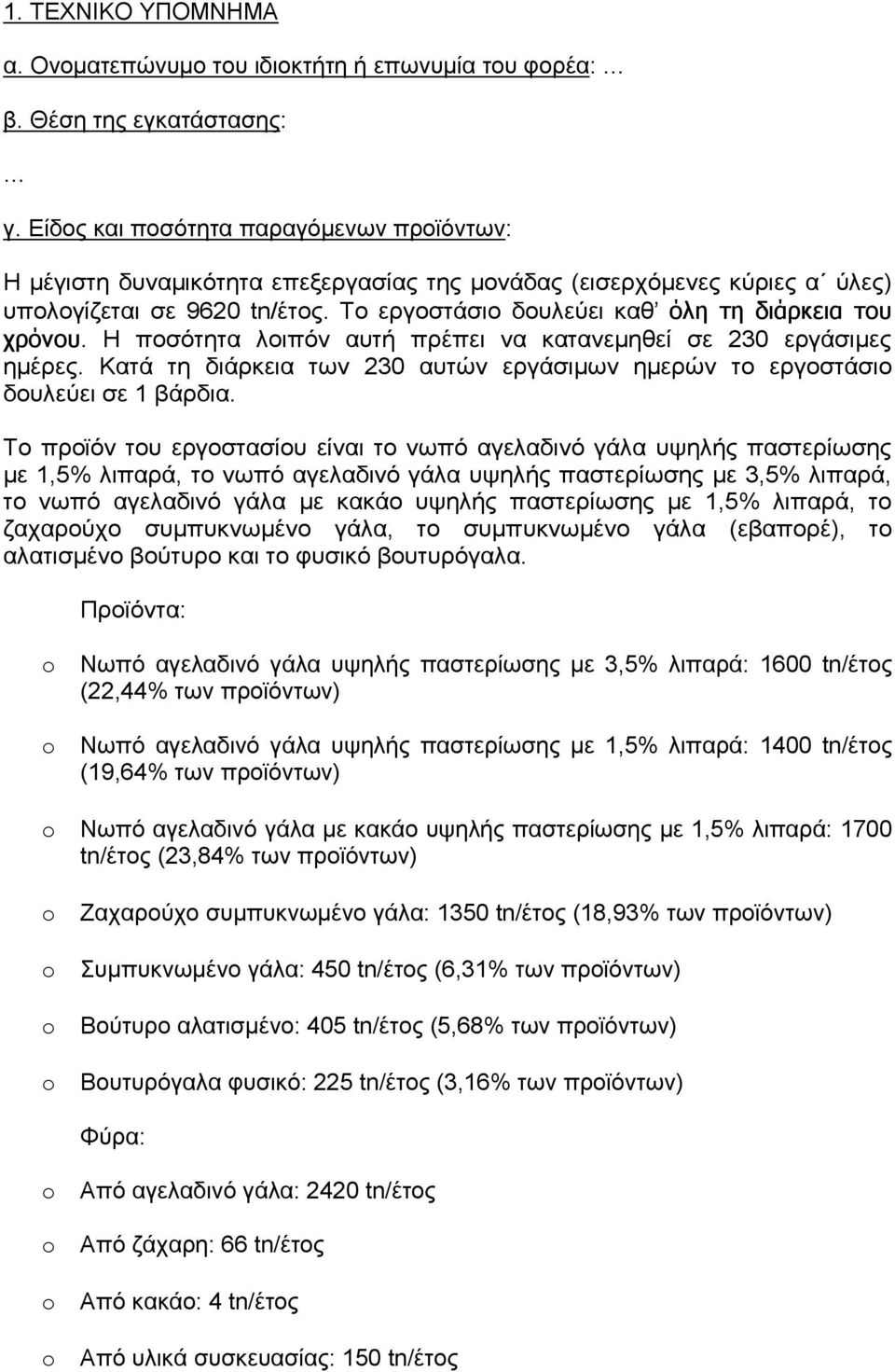 1. ΤΕΧΝΙΚΟ ΥΠΟΜΝΗΜΑ

α. Ονοματεπώνυμο του ιδιοκτήτη ή επωνυμία του φορέα: …

β. Θέση της εγκατάστασης:

…

γ. Είδος και ποσότητα παραγόμενων προϊόντων:

Η μέγιστη δυναμικότητα επεξεργασίας της μονάδας (εισερχόμενες κύριες α΄ ύλες) υπολογίζεται σε 9620 tn/έτος. Το εργοστάσιο δουλεύει καθ' όλη τη διάρκεια του χρόνου. Η ποσότητα λοιπόν αυτή πρέπει να κατανεμηθεί σε 230 εργάσιμες ημέρες. Κατά τη διάρκεια των 230 αυτών εργάσιμων ημερών το εργοστάσιο δουλεύει σε 1 βάρδια.

Το προϊόν του εργοστασίου είναι το νωπό αγελαδινό γάλα υψηλής παστερίωσης με 1,5% λιπαρά, το νωπό αγελαδινό γάλα υψηλής παστερίωσης με 3,5% λιπαρά, το νωπό αγελαδινό γάλα με κακάο υψηλής παστερίωσης με 1,5% λιπαρά, το ζαχαρούχο συμπυκνωμένο γάλα, το συμπυκνωμένο γάλα (εβαπορέ), το αλατισμένο βούτυρο και το φυσικό βουτυρόγαλα.

Προϊόντα:

o Νωπό αγελαδινό γάλα υψηλής παστερίωσης με 3,5% λιπαρά: 1600 tn/έτος (22,44% των προϊόντων)

o Νωπό αγελαδινό γάλα υψηλής παστερίωσης με 1,5% λιπαρά: 1400 tn/έτος (19,64% των προϊόντων)

o Νωπό αγελαδινό γάλα με κακάο υψηλής παστερίωσης με 1,5% λιπαρά: 1700 tn/έτος (23,84% των προϊόντων)

o Ζαχαρούχο συμπυκνωμένο γάλα: 1350 tn/έτος (18,93% των προϊόντων)

o Συμπυκνωμένο γάλα: 450 tn/έτος (6,31% των προϊόντων)

o Βούτυρο αλατισμένο: 405 tn/έτος (5,68% των προϊόντων)

o Βουτυρόγαλα φυσικό: 225 tn/έτος (3,16% των προϊόντων)

Φύρα:

o Από αγελαδινό γάλα: 2420 tn/έτος

o Από ζάχαρη: 66 tn/έτος

o Από κακάο: 4 tn/έτος

o Από υλικά συσκευασίας: 150 tn/έτος